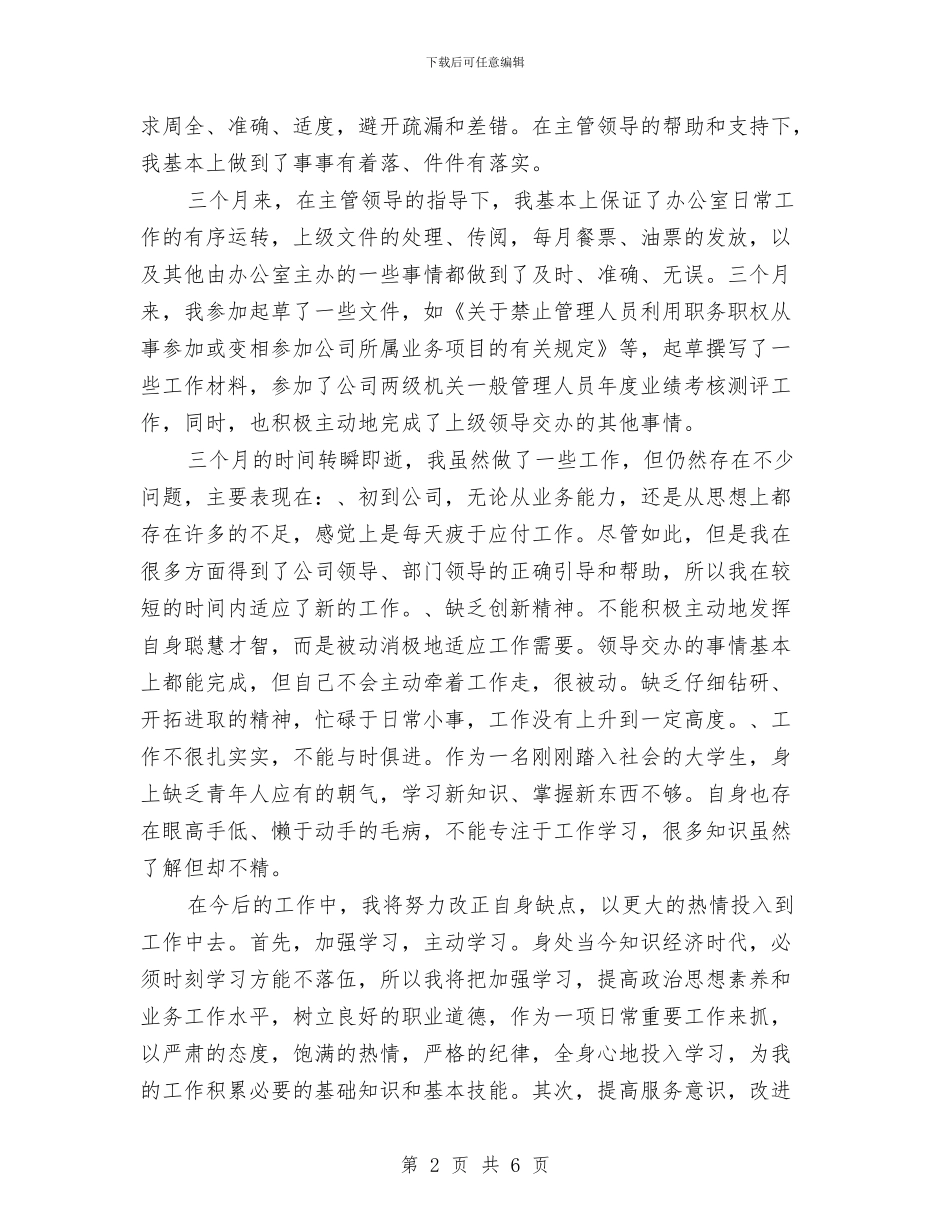 下载后可任意编辑

求周全、准确、适度，避开疏漏和差错。在主管领导的帮助和支持下，我基本上做到了事事有着落、件件有落实。

三个月来，在主管领导的指导下，我基本上保证了办公室日常工作的有序运转，上级文件的处理、传阅，每月餐票、油票的发放，以及其他由办公室主办的一些事情都做到了及时、准确、无误。三个月来，我参加起草了一些文件，如《关于禁止管理人员利用职务职权从事参加或变相参加公司所属业务项目的有关规定》等，起草撰写了一些工作材料，参加了公司两级机关一般管理人员年度业绩考核测评工作，同时，也积极主动地完成了上级领导交办的其他事情。

三个月的时间转瞬即逝，我虽然做了一些工作，但仍然存在不少问题，主要表现在：、初到公司，无论从业务能力，还是从思想上都存在许多的不足，感觉上是每天疲于应付工作。尽管如此，但是我在很多方面得到了公司领导、部门领导的正确引导和帮助，所以我在较短的时间内适应了新的工作。、缺乏创新精神。不能积极主动地发挥自身聪慧才智，而是被动消极地适应工作需要。领导交办的事情基本上都能完成，但自己不会主动牵着工作走，很被动。缺乏仔细钻研、开拓进取的精神，忙碌于日常小事，工作没有上升到一定高度。、工作不很扎实实，不能与时俱进。作为一名刚刚踏入社会的大学生，身上缺乏青年人应有的朝气，学习新知识、掌握新东西不够。自身也存在眼高手低、懒于动手的毛病，不能专注于工作学习，很多知识虽然了解但却不精。

在今后的工作中，我将努力改正自身缺点，以更大的热情投入到工作中去。首先，加强学习，主动学习。身处当今知识经济时代，必须时刻学习方能不落伍，所以我将把加强学习，提高政治思想素养和业务工作水平，树立良好的职业道德，作为一项日常重要工作来抓，以严肃的态度，饱满的热情，严格的纪律，全身心地投入学习，为我的工作积累必要的基础知识和基本技能。其次，提高服务意识，改进

第 2 页 共 6 页